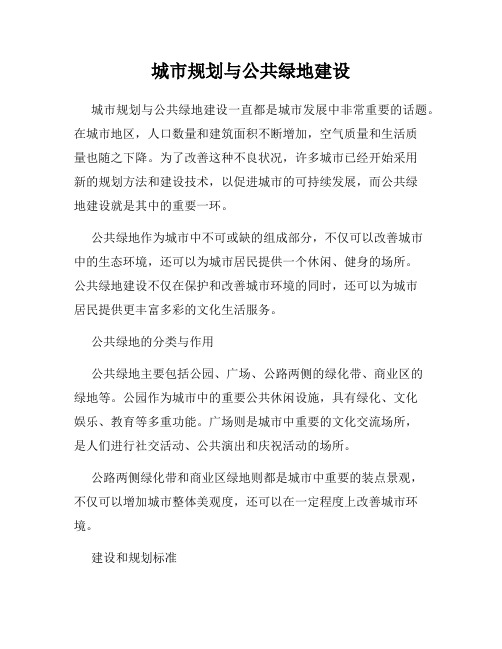 城市规划与公共绿地建设

城市规划与公共绿地建设一直都是城市发展中非常重要的话题。在城市地区，人口数量和建筑面积不断增加，空气质量和生活质量也随之下降。为了改善这种不良状况，许多城市已经开始采用新的规划方法和建设技术，以促进城市的可持续发展，而公共绿地建设就是其中的重要一环。

公共绿地作为城市中不可或缺的组成部分，不仅可以改善城市中的生态环境，还可以为城市居民提供一个休闲、健身的场所。公共绿地建设不仅在保护和改善城市环境的同时，还可以为城市居民提供更丰富多彩的文化生活服务。

公共绿地的分类与作用

公共绿地主要包括公园、广场、公路两侧的绿化带、商业区的绿地等。公园作为城市中的重要公共休闲设施，具有绿化、文化娱乐、教育等多重功能。广场则是城市中重要的文化交流场所，是人们进行社交活动、公共演出和庆祝活动的场所。

公路两侧绿化带和商业区绿地则都是城市中重要的装点景观，不仅可以增加城市整体美观度，还可以在一定程度上改善城市环境。

建设和规划标准